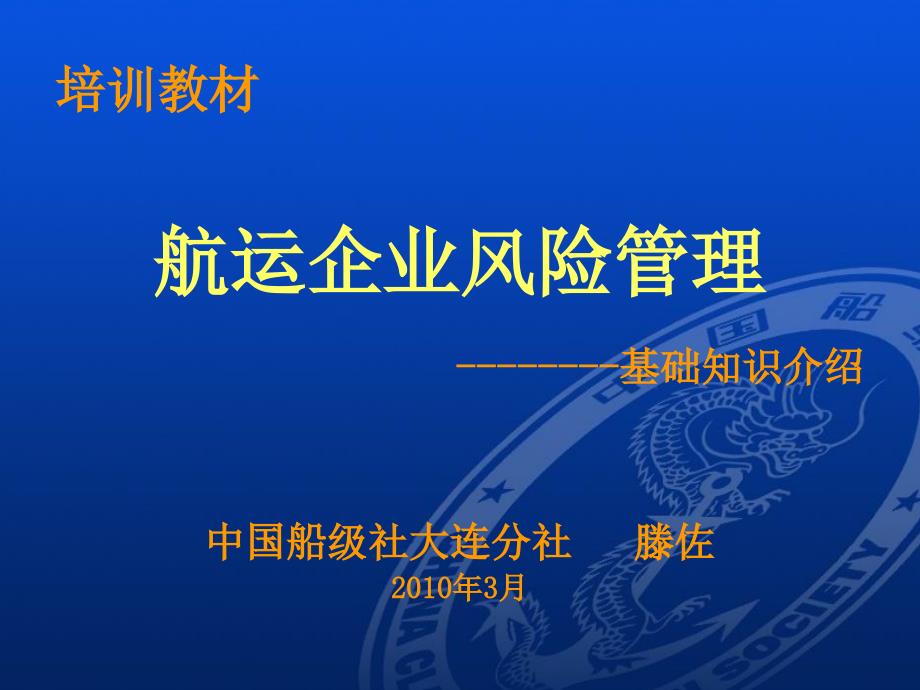 培训教材

航运企业风险管理

---------基础知识介绍

中国船级社大连分社　滕佐
2010年3月